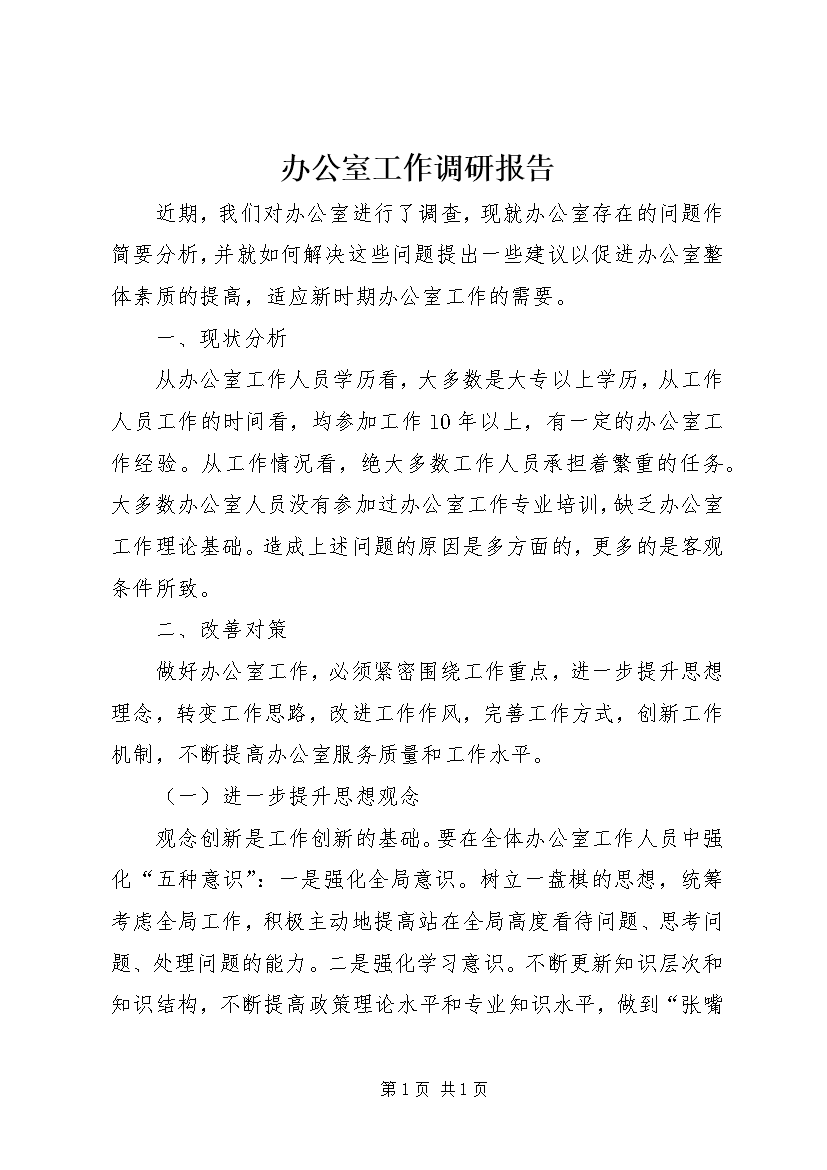 办公室工作调研报告

近期，我们对办公室进行了调查，现就办公室存在的问题作简要分析，并就如何解决这些问题提出一些建议以促进办公室整体素质的提高，适应新时期办公室工作的需要。

一、现状分析

从办公室工作人员学历看，大多数是大专以上学历，从工作人员工作的时间看，均参加工作10年以上，有一定的办公室工作经验。从工作情况看，绝大多数工作人员承担着繁重的任务。大多数办公室人员没有参加过办公室工作专业培训，缺乏办公室工作理论基础。造成上述问题的原因是多方面的，更多的是客观条件所致。

二、改善对策

做好办公室工作，必须紧密围绕工作重点，进一步提升思想理念，转变工作思路，改进工作作风，完善工作方式，创新工作机制，不断提高办公室服务质量和工作水平。

（一）进一步提升思想观念

观念创新是工作创新的基础。要在全体办公室工作人员中强化“五种意识”：一是强化全局意识。树立一盘棋的思想，统筹考虑全局工作，积极主动地提高站在全局高度看待问题、思考问题、处理问题的能力。二是强化学习意识。不断更新知识层次和知识结构，不断提高政策理论水平和专业知识水平，做到“张嘴

第1页 共1页